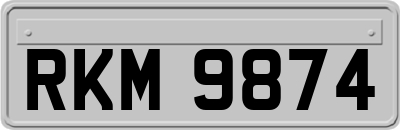 RKM 9874